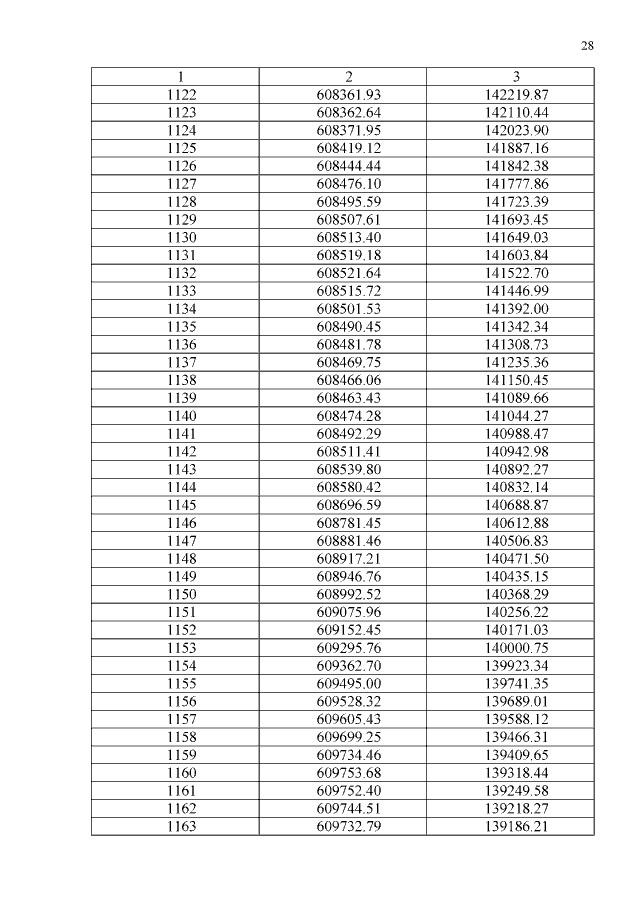 28

| 1 | 2 | 3 |
|---|---|---|
| 1122 | 608361.93 | 142219.87 |
| 1123 | 608362.64 | 142110.44 |
| 1124 | 608371.95 | 142023.90 |
| 1125 | 608419.12 | 141887.16 |
| 1126 | 608444.44 | 141842.38 |
| 1127 | 608476.10 | 141777.86 |
| 1128 | 608495.59 | 141723.39 |
| 1129 | 608507.61 | 141693.45 |
| 1130 | 608513.40 | 141649.03 |
| 1131 | 608519.18 | 141603.84 |
| 1132 | 608521.64 | 141522.70 |
| 1133 | 608515.72 | 141446.99 |
| 1134 | 608501.53 | 141392.00 |
| 1135 | 608490.45 | 141342.34 |
| 1136 | 608481.78 | 141308.73 |
| 1137 | 608469.75 | 141235.36 |
| 1138 | 608466.06 | 141150.45 |
| 1139 | 608463.43 | 141089.66 |
| 1140 | 608474.28 | 141044.27 |
| 1141 | 608492.29 | 140988.47 |
| 1142 | 608511.41 | 140942.98 |
| 1143 | 608539.80 | 140892.27 |
| 1144 | 608580.42 | 140832.14 |
| 1145 | 608696.59 | 140688.87 |
| 1146 | 608781.45 | 140612.88 |
| 1147 | 608881.46 | 140506.83 |
| 1148 | 608917.21 | 140471.50 |
| 1149 | 608946.76 | 140435.15 |
| 1150 | 608992.52 | 140368.29 |
| 1151 | 609075.96 | 140256.22 |
| 1152 | 609152.45 | 140171.03 |
| 1153 | 609295.76 | 140000.75 |
| 1154 | 609362.70 | 139923.34 |
| 1155 | 609495.00 | 139741.35 |
| 1156 | 609528.32 | 139689.01 |
| 1157 | 609605.43 | 139588.12 |
| 1158 | 609699.25 | 139466.31 |
| 1159 | 609734.46 | 139409.65 |
| 1160 | 609753.68 | 139318.44 |
| 1161 | 609752.40 | 139249.58 |
| 1162 | 609744.51 | 139218.27 |
| 1163 | 609732.79 | 139186.21 |